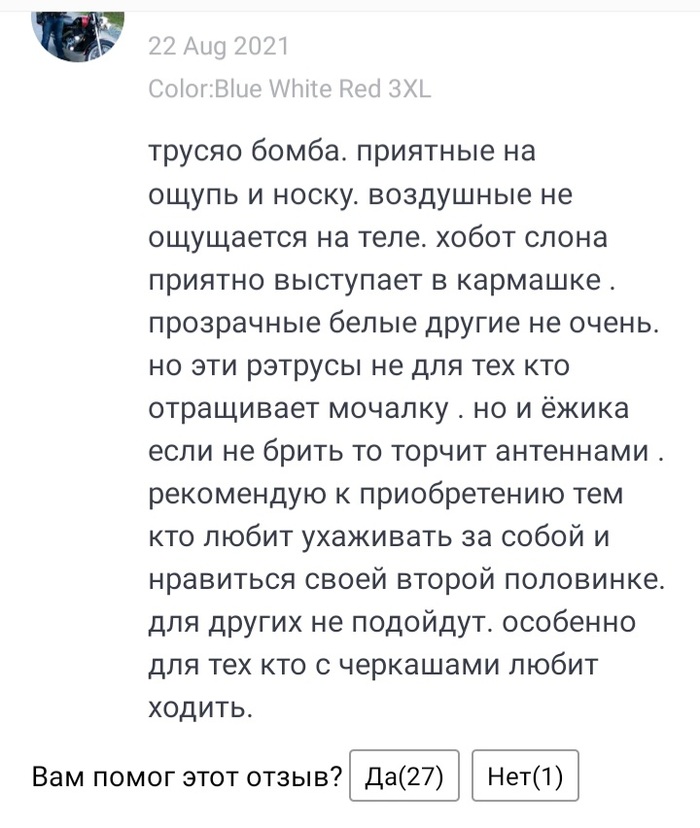 22 Aug 2021

Color:Blue White Red 3XL

трусяо бомба. приятные на ощупь и носку. воздушные не ощущается на теле. хобот слона приятно выступает в кармашке . прозрачные белые другие не очень. но эти рэтрусы не для тех кто отращивает мочалку . но и ёжика если не брить то торчит антеннами . рекомендую к приобретению тем кто любит ухаживать за собой и нравиться своей второй половинке. для других не подойдут. особенно для тех кто с черкашами любит ходить.

Вам помог этот отзыв? Да(27) Нет(1)